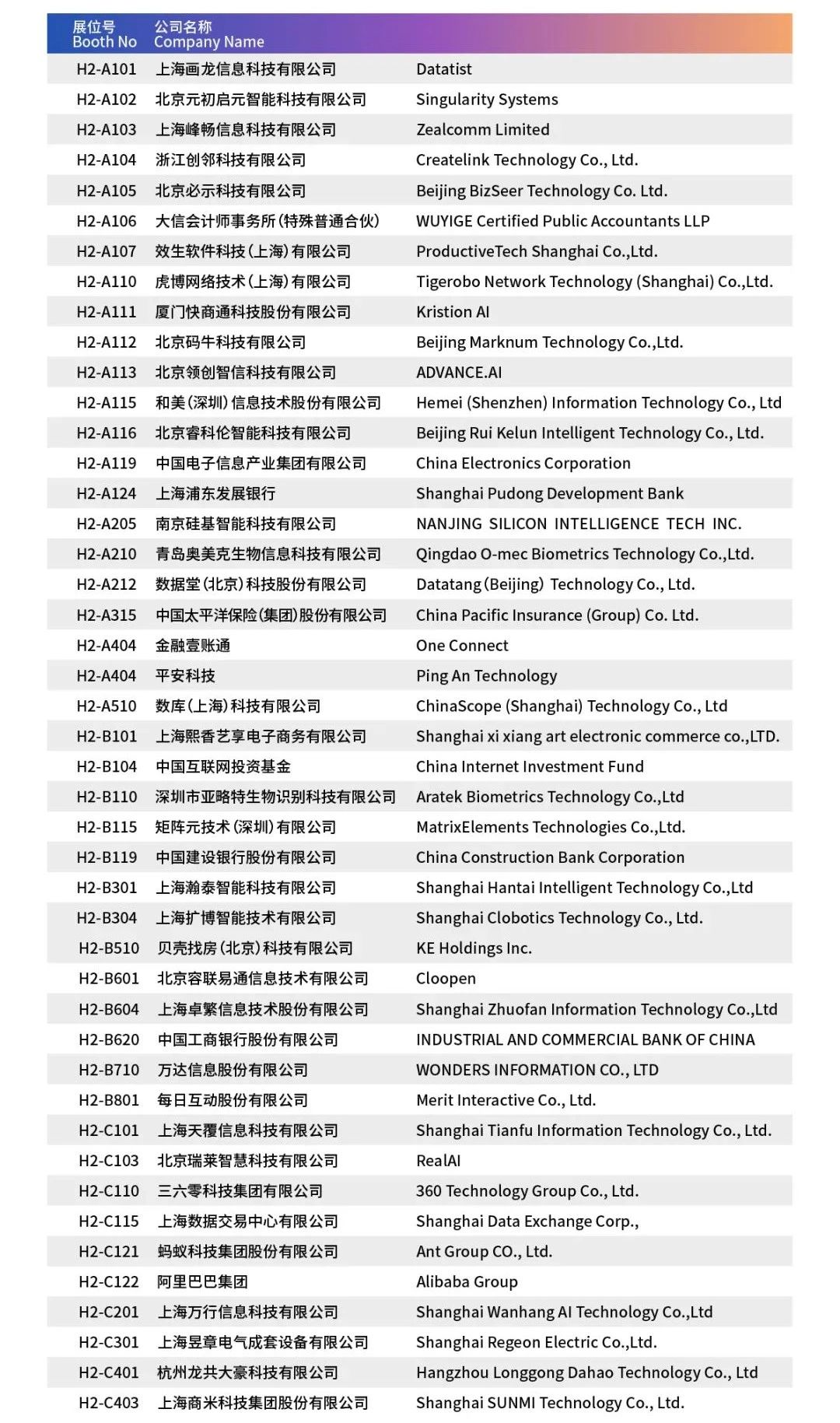 | 展位号 Booth No | 公司名称 Company Name | |
|---|---|---|
| H2-A101 | 上海画龙信息科技有限公司 | Datatist |
| H2-A102 | 北京元初启元智能科技有限公司 | Singularity Systems |
| H2-A103 | 上海峰畅信息科技有限公司 | Zealcomm Limited |
| H2-A104 | 浙江创邻科技有限公司 | Createlink Technology Co., Ltd. |
| H2-A105 | 北京必示科技有限公司 | Beijing BizSeer Technology Co. Ltd. |
| H2-A106 | 大信会计师事务所(特殊普通合伙) | WUYIGE Certified Public Accountants LLP |
| H2-A107 | 效生软件科技(上海)有限公司 | ProductiveTech Shanghai Co.,Ltd. |
| H2-A110 | 虎博网络技术(上海)有限公司 | Tigerobo Network Technology (Shanghai) Co.,Ltd. |
| H2-A111 | 厦门快商通科技股份有限公司 | Kristion AI |
| H2-A112 | 北京码牛科技有限公司 | Beijing Marknum Technology Co.,Ltd. |
| H2-A113 | 北京领创智信科技有限公司 | ADVANCE.AI |
| H2-A115 | 和美(深圳)信息技术股份有限公司 | Hemei (Shenzhen) Information Technology Co., Ltd |
| H2-A116 | 北京睿科伦智能科技有限公司 | Beijing Rui Kelun Intelligent Technology Co., Ltd. |
| H2-A119 | 中国电子信息产业集团有限公司 | China Electronics Corporation |
| H2-A124 | 上海浦东发展银行 | Shanghai Pudong Development Bank |
| H2-A205 | 南京硅基智能科技有限公司 | NANJING SILICON INTELLIGENCE TECH INC. |
| H2-A210 | 青岛奥美克生物信息科技有限公司 | Qingdao O-mec Biometrics Technology Co.,Ltd. |
| H2-A212 | 数据堂(北京)科技股份有限公司 | Datatang(Beijing) Technology Co., Ltd. |
| H2-A315 | 中国太平洋保险(集团)股份有限公司 | China Pacific Insurance (Group) Co. Ltd. |
| H2-A404 | 金融壹账通 | One Connect |
| H2-A404 | 平安科技 | Ping An Technology |
| H2-A510 | 数库(上海)科技有限公司 | ChinaScope (Shanghai) Technology Co., Ltd |
| H2-B101 | 上海熙香艺享电子商务有限公司 | Shanghai xi xiang art electronic commerce co.,LTD. |
| H2-B104 | 中国互联网投资基金 | China Internet Investment Fund |
| H2-B110 | 深圳市亚略特生物识别科技有限公司 | Aratek Biometrics Technology Co.,Ltd |
| H2-B115 | 矩阵元技术(深圳)有限公司 | MatrixElements Technologies Co.,Ltd. |
| H2-B119 | 中国建设银行股份有限公司 | China Construction Bank Corporation |
| H2-B301 | 上海瀚泰智能科技有限公司 | Shanghai Hantai Intelligent Technology Co.,Ltd |
| H2-B304 | 上海扩博智能技术有限公司 | Shanghai Clobotics Technology Co., Ltd. |
| H2-B510 | 贝壳找房(北京)科技有限公司 | KE Holdings Inc. |
| H2-B601 | 北京容联易通信息技术有限公司 | Cloopen |
| H2-B604 | 上海卓繁信息技术股份有限公司 | Shanghai Zhuofan Information Technology Co.,Ltd |
| H2-B620 | 中国工商银行股份有限公司 | INDUSTRIAL AND COMMERCIAL BANK OF CHINA |
| H2-B710 | 万达信息股份有限公司 | WONDERS INFORMATION CO., LTD |
| H2-B801 | 每日互动股份有限公司 | Merit Interactive Co., Ltd. |
| H2-C101 | 上海天覆信息科技有限公司 | Shanghai Tianfu Information Technology Co., Ltd. |
| H2-C103 | 北京瑞莱智慧科技有限公司 | RealAI |
| H2-C110 | 三六零科技集团有限公司 | 360 Technology Group Co., Ltd. |
| H2-C115 | 上海数据交易中心有限公司 | Shanghai Data Exchange Corp., |
| H2-C121 | 蚂蚁科技集团股份有限公司 | Ant Group CO., Ltd. |
| H2-C122 | 阿里巴巴集团 | Alibaba Group |
| H2-C201 | 上海万行信息科技有限公司 | Shanghai Wanhang AI Technology Co.,Ltd |
| H2-C301 | 上海昱章电气成套设备有限公司 | Shanghai Regeon Electric Co.,Ltd. |
| H2-C401 | 杭州龙共大豪科技有限公司 | Hangzhou Longgong Dahao Technology Co., Ltd |
| H2-C403 | 上海商米科技集团股份有限公司 | Shanghai SUNMI Technology Co., Ltd. |